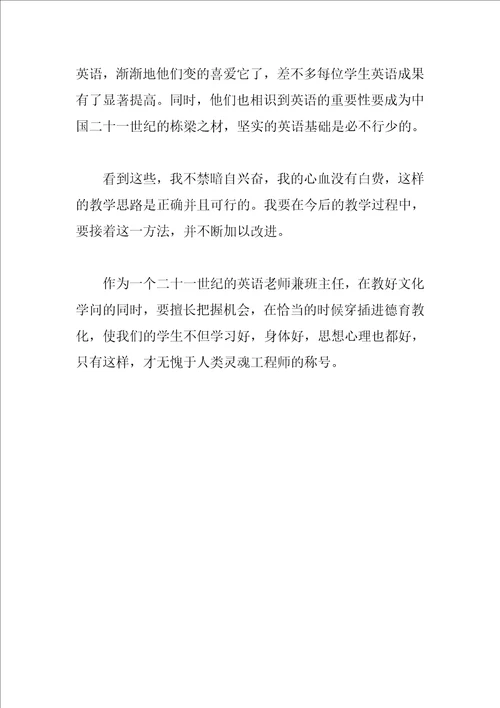 英语，渐渐地他们变的喜爱它了，差不多每位学生英语成果有了显著提高。同时，他们也相识到英语的重要性要成为中国二十一世纪的栋梁之材，坚实的英语基础是必不行少的。

看到这些，我不禁暗自兴奋，我的心血没有白费，这样的教学思路是正确并且可行的。我要在今后的教学过程中，要接着这一方法，并不断加以改进。

作为一个二十一世纪的英语老师兼班主任，在教好文化学问的同时，要擅长把握机会，在恰当的时候穿插进德育教化，使我们的学生不但学习好，身体好，思想心理也都好，只有这样，才无愧于人类灵魂工程师的称号。